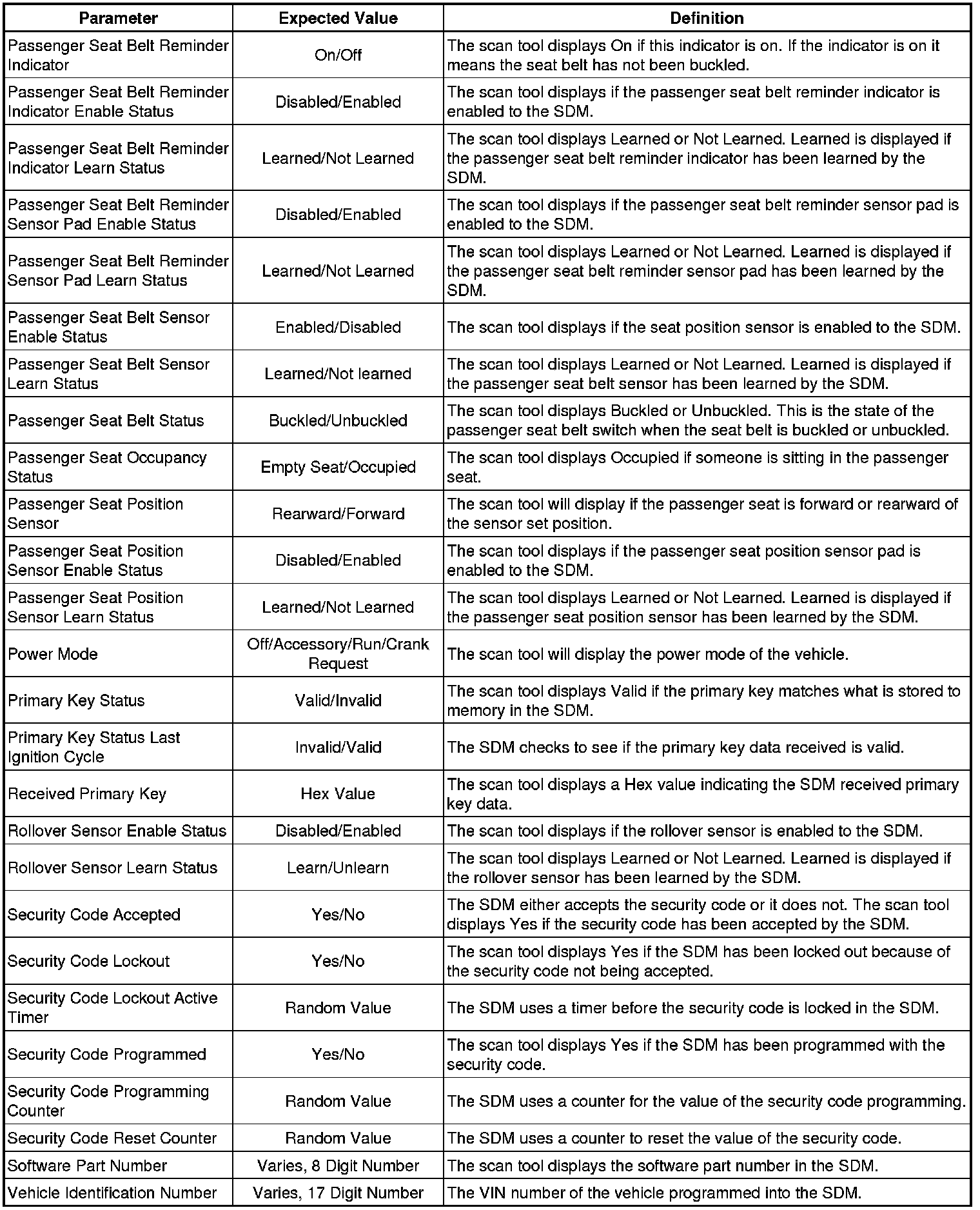 | Parameter | Expected Value | Definition |
|---|---|---|
| Passenger Seat Belt Reminder Indicator | On/Off | The scan tool displays On if this indicator is on. If the indicator is on it means the seat belt has not been buckled. |
| Passenger Seat Belt Reminder Indicator Enable Status | Disabled/Enabled | The scan tool displays if the passenger seat belt reminder indicator is enabled to the SDM. |
| Passenger Seat Belt Reminder Indicator Learn Status | Learned/Not Learned | The scan tool displays Learned or Not Learned. Learned is displayed if the passenger seat belt reminder indicator has been learned by the SDM. |
| Passenger Seat Belt Reminder Sensor Pad Enable Status | Disabled/Enabled | The scan tool displays if the passenger seat belt reminder sensor pad is enabled to the SDM. |
| Passenger Seat Belt Reminder Sensor Pad Learn Status | Learned/Not Learned | The scan tool displays Learned or Not Learned. Learned is displayed if the passenger seat belt reminder sensor pad has been learned by the SDM. |
| Passenger Seat Belt Sensor Enable Status | Enabled/Disabled | The scan tool displays if the seat position sensor is enabled to the SDM. |
| Passenger Seat Belt Sensor Learn Status | Learned/Not learned | The scan tool displays Learned or Not Learned. Learned is displayed if the passenger seat belt sensor has been learned by the SDM. |
| Passenger Seat Belt Status | Buckled/Unbuckled | The scan tool displays Buckled or Unbuckled. This is the state of the passenger seat belt switch when the seat belt is buckled or unbuckled. |
| Passenger Seat Occupancy Status | Empty Seat/Occupied | The scan tool displays Occupied if someone is sitting in the passenger seat. |
| Passenger Seat Position Sensor | Rearward/Forward | The scan tool will display if the passenger seat is forward or rearward of the sensor set position. |
| Passenger Seat Position Sensor Enable Status | Disabled/Enabled | The scan tool displays if the passenger seat position sensor pad is enabled to the SDM. |
| Passenger Seat Position Sensor Learn Status | Learned/Not Learned | The scan tool displays Learned or Not Learned. Learned is displayed if the passenger seat position sensor has been learned by the SDM. |
| Power Mode | Off/Accessory/Run/Crank Request | The scan tool will display the power mode of the vehicle. |
| Primary Key Status | Valid/Invalid | The scan tool displays Valid if the primary key matches what is stored to memory in the SDM. |
| Primary Key Status Last Ignition Cycle | Invalid/Valid | The SDM checks to see if the primary key data received is valid. |
| Received Primary Key | Hex Value | The scan tool displays a Hex value indicating the SDM received primary key data. |
| Rollover Sensor Enable Status | Disabled/Enabled | The scan tool displays if the rollover sensor is enabled to the SDM. |
| Rollover Sensor Learn Status | Learn/Unlearn | The scan tool displays Learned or Not Learned. Learned is displayed if the rollover sensor has been learned by the SDM. |
| Security Code Accepted | Yes/No | The SDM either accepts the security code or it does not. The scan tool displays Yes if the security code has been accepted by the SDM. |
| Security Code Lockout | Yes/No | The scan tool displays Yes if the SDM has been locked out because of the security code not being accepted. |
| Security Code Lockout Active Timer | Random Value | The SDM uses a timer before the security code is locked in the SDM. |
| Security Code Programmed | Yes/No | The scan tool displays Yes if the SDM has been programmed with the security code. |
| Security Code Programming Counter | Random Value | The SDM uses a counter for the value of the security code programming. |
| Security Code Reset Counter | Random Value | The SDM uses a counter to reset the value of the security code. |
| Software Part Number | Varies, 8 Digit Number | The scan tool displays the software part number in the SDM. |
| Vehicle Identification Number | Varies, 17 Digit Number | The VIN number of the vehicle programmed into the SDM. |